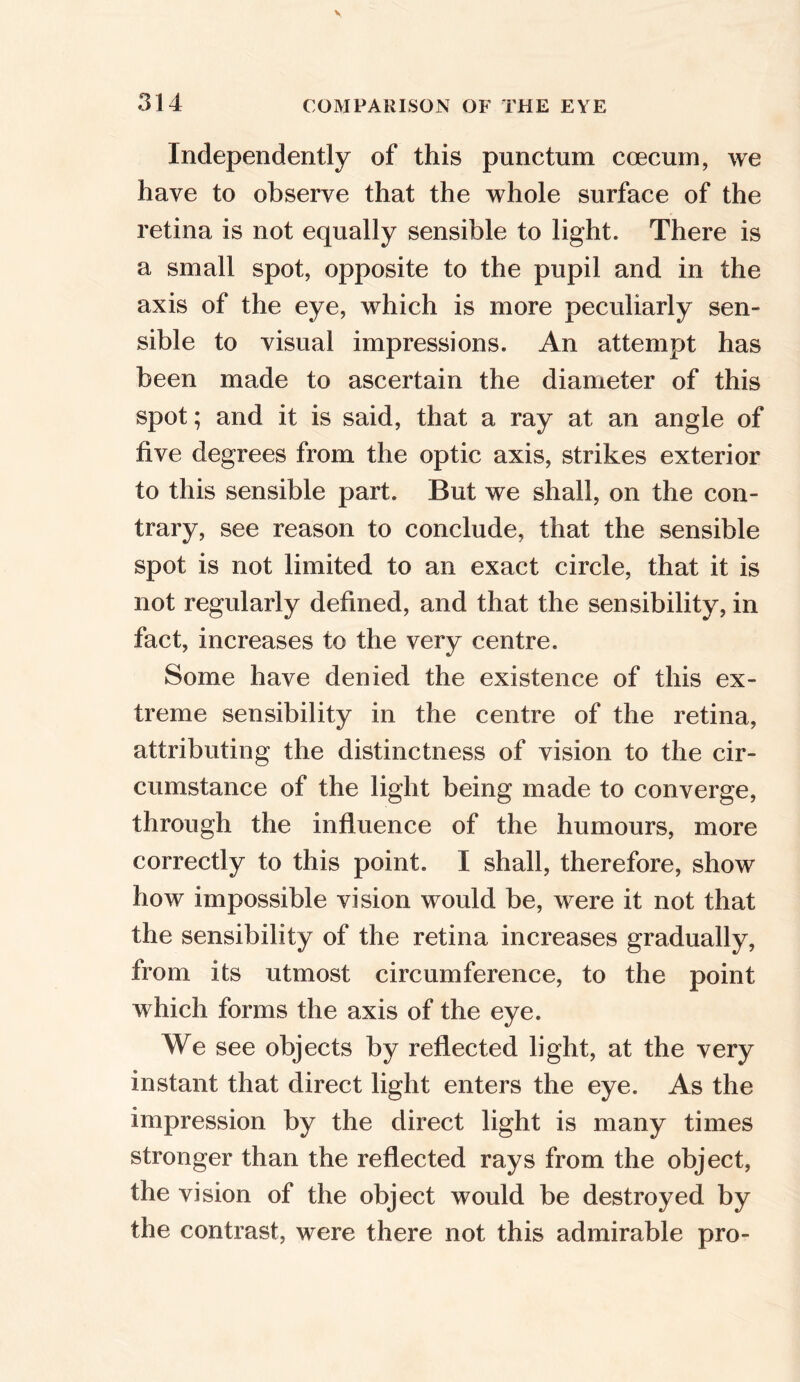 314 COMPARISON OF THE EYE

Independently of this punctum cœcum, we have to observe that the whole surface of the retina is not equally sensible to light. There is a small spot, opposite to the pupil and in the axis of the eye, which is more peculiarly sensible to visual impressions. An attempt has been made to ascertain the diameter of this spot; and it is said, that a ray at an angle of five degrees from the optic axis, strikes exterior to this sensible part. But we shall, on the contrary, see reason to conclude, that the sensible spot is not limited to an exact circle, that it is not regularly defined, and that the sensibility, in fact, increases to the very centre.

Some have denied the existence of this extreme sensibility in the centre of the retina, attributing the distinctness of vision to the circumstance of the light being made to converge, through the influence of the humours, more correctly to this point. I shall, therefore, show how impossible vision would be, were it not that the sensibility of the retina increases gradually, from its utmost circumference, to the point which forms the axis of the eye.

We see objects by reflected light, at the very instant that direct light enters the eye. As the impression by the direct light is many times stronger than the reflected rays from the object, the vision of the object would be destroyed by the contrast, were there not this admirable pro-